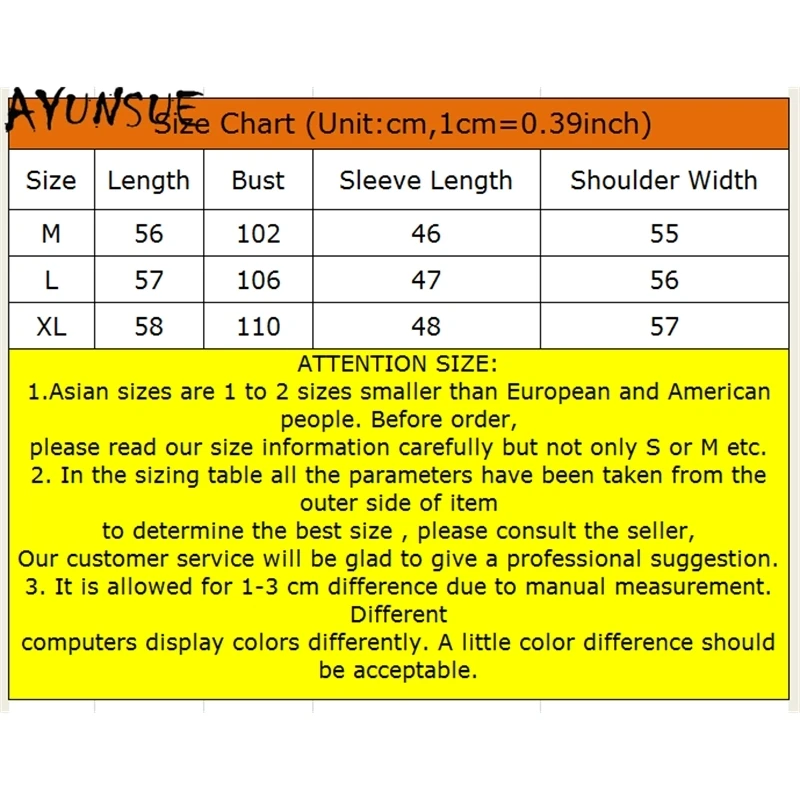 AYUNSUE

Size Chart (Unit:cm,1cm=0.39inch)

| Size | Length | Bust | Sleeve Length | Shoulder Width |
|---|---|---|---|---|
| M | 56 | 102 | 46 | 55 |
| L | 57 | 106 | 47 | 56 |
| XL | 58 | 110 | 48 | 57 |

ATTENTION SIZE:
1.Asian sizes are 1 to 2 sizes smaller than European and American people. Before order,
please read our size information carefully but not only S or M etc.
2. In the sizing table all the parameters have been taken from the outer side of item
to determine the best size , please consult the seller,
Our customer service will be glad to give a professional suggestion.
3. It is allowed for 1-3 cm difference due to manual measurement. Different
computers display colors differently. A little color difference should be acceptable.